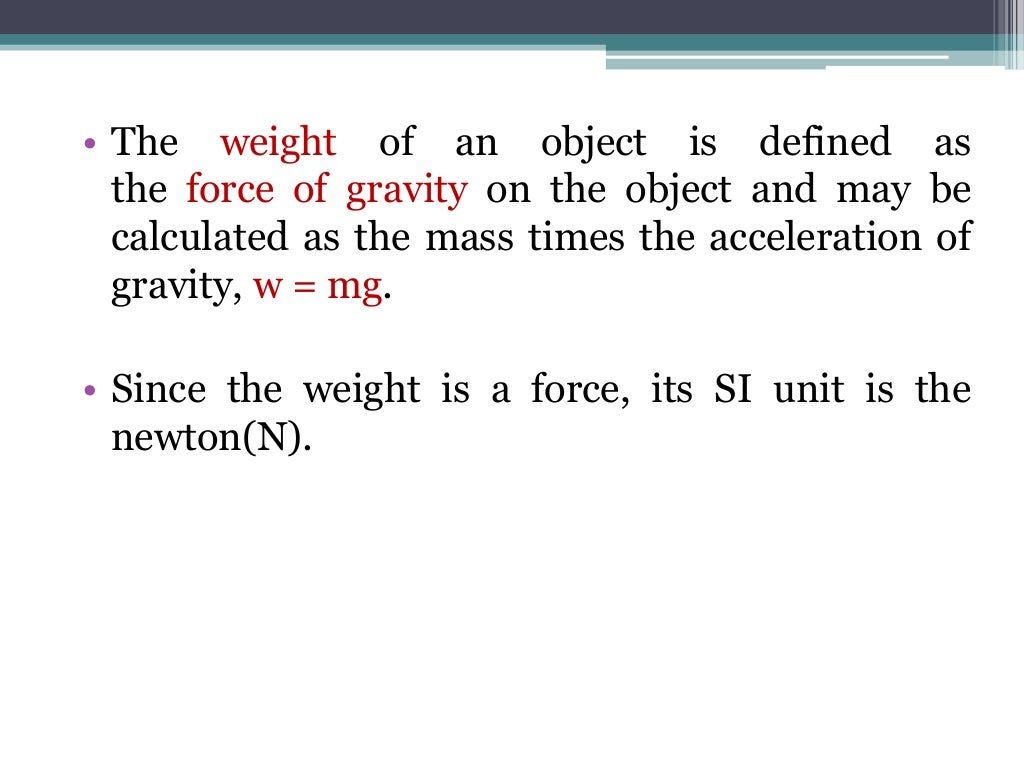 • The weight of an object is defined as the force of gravity on the object and may be calculated as the mass times the acceleration of gravity, $w = mg$.

• Since the weight is a force, its SI unit is the newton(N).